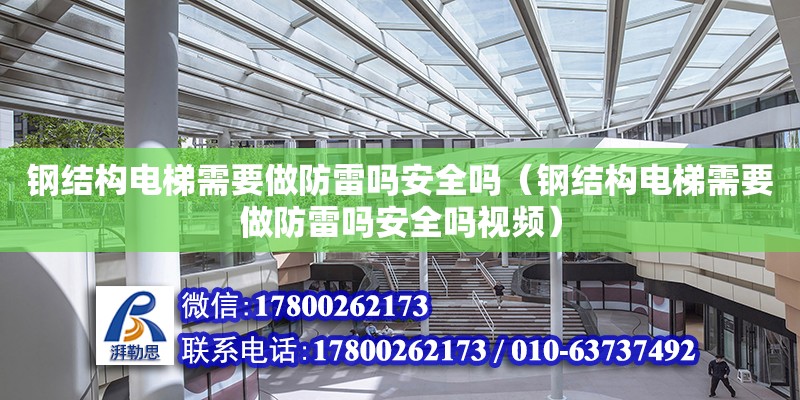 钢结构电梯需要做防雷吗安全吗（钢结构电梯需要做防雷吗安全吗视频）

湃勒思

微信：17800262173

联系电话：17800262173 / 010-63737492